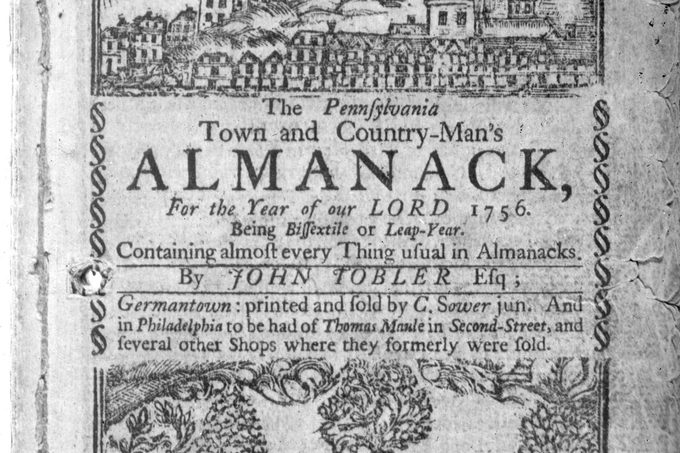 The Pennſylvania
Town and Country-Man's
ALMANACK,
For the Year of our LORD 1756.
Being Biſſextile or Leap-Year.
Containing almoſt every Thing uſual in Almanacks.

By JOHN TOBLER Eſq;

Germantown: printed and ſold by C. Sower jun. And in Philadelphia to be had of Thomas Maule in Second-Street, and ſeveral other Shops where they formerly were ſold.